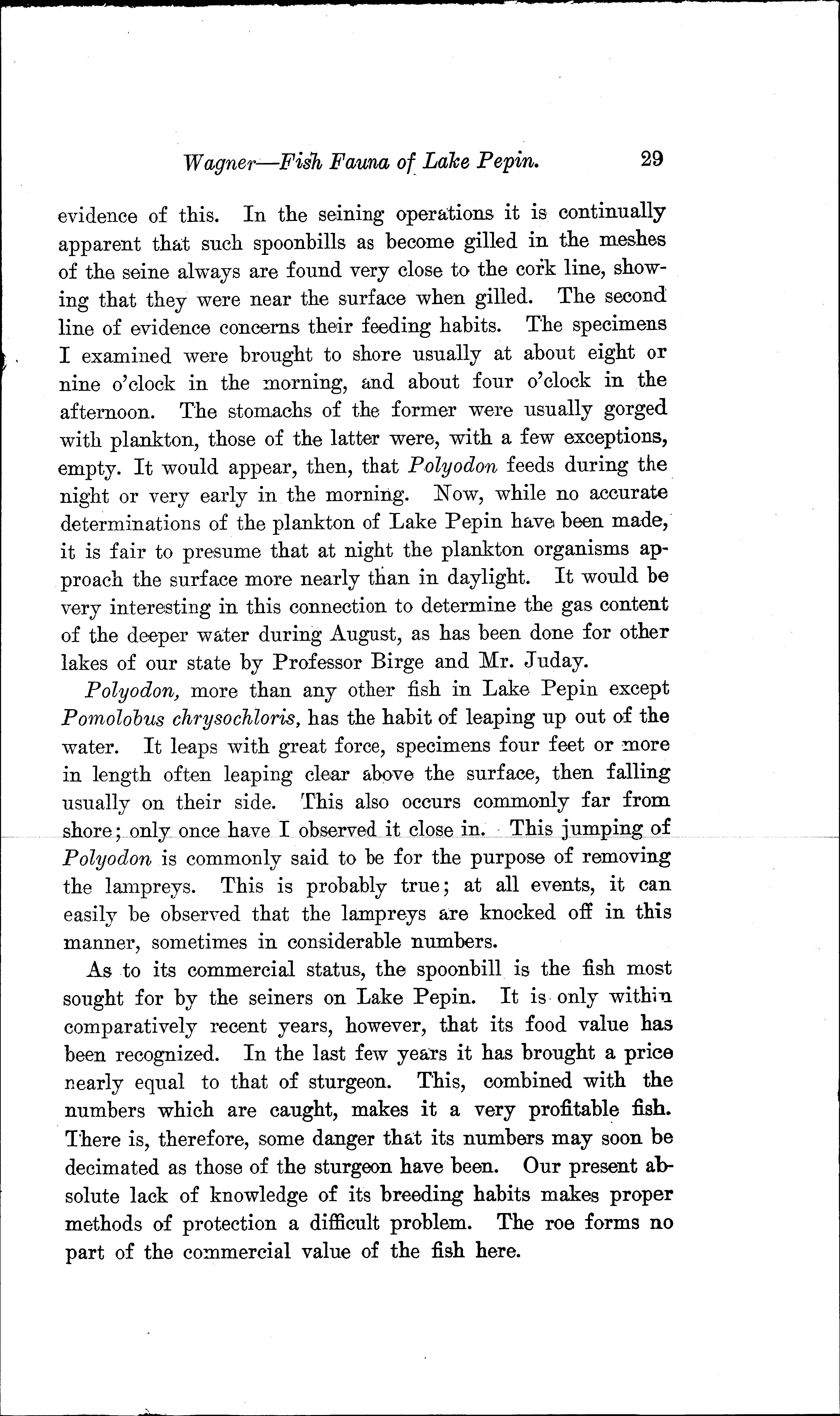 Wagner—Fish Fauna of Lake Pepin. 29

evidence of this. In the seining operations it is continually apparent that such spoonbills as become gilled in the meshes of the seine always are found very close to the cork line, showing that they were near the surface when gilled. The second line of evidence concerns their feeding habits. The specimens I examined were brought to shore usually at about eight or nine o'clock in the morning, and about four o'clock in the afternoon. The stomachs of the former were usually gorged with plankton, those of the latter were, with a few exceptions, empty. It would appear, then, that Polyodon feeds during the night or very early in the morning. Now, while no accurate determinations of the plankton of Lake Pepin have been made, it is fair to presume that at night the plankton organisms approach the surface more nearly than in daylight. It would be very interesting in this connection to determine the gas content of the deeper water during August, as has been done for other lakes of our state by Professor Birge and Mr. Juday.

Polyodon, more than any other fish in Lake Pepin except Pomolobus chrysochloris, has the habit of leaping up out of the water. It leaps with great force, specimens four feet or more in length often leaping clear above the surface, then falling usually on their side. This also occurs commonly far from shore; only once have I observed it close in. This jumping of Polyodon is commonly said to be for the purpose of removing the lampreys. This is probably true; at all events, it can easily be observed that the lampreys are knocked off in this manner, sometimes in considerable numbers.

As to its commercial status, the spoonbill is the fish most sought for by the seiners on Lake Pepin. It is only within comparatively recent years, however, that its food value has been recognized. In the last few years it has brought a price nearly equal to that of sturgeon. This, combined with the numbers which are caught, makes it a very profitable fish. There is, therefore, some danger that its numbers may soon be decimated as those of the sturgeon have been. Our present absolute lack of knowledge of its breeding habits makes proper methods of protection a difficult problem. The roe forms no part of the commercial value of the fish here.